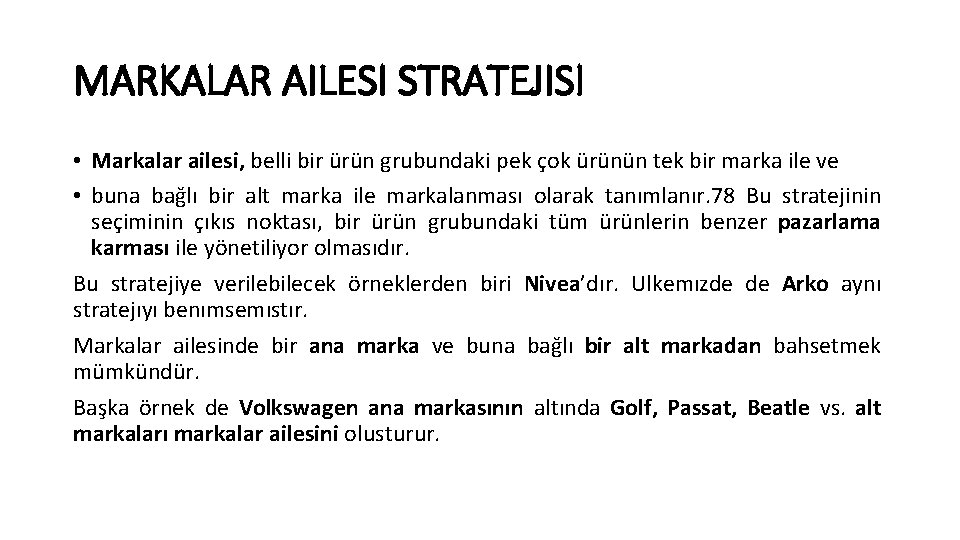 MARKALAR AILESI STRATEJISI

• Markalar ailesi, belli bir ürün grubundaki pek çok ürünün tek bir marka ile ve

• buna bağlı bir alt marka ile markalanması olarak tanımlanır.78 Bu stratejinin seçiminin çıkıs noktası, bir ürün grubundaki tüm ürünlerin benzer pazarlama karması ile yönetiliyor olmasıdır.

Bu stratejiye verilebilecek örneklerden biri Nivea'dır. Ulkemızde de Arko aynı stratejıyı benımsemıstır.

Markalar ailesinde bir ana marka ve buna bağlı bir alt markadan bahsetmek mümkündür.

Başka örnek de Volkswagen ana markasının altında Golf, Passat, Beatle vs. alt markaları markalar ailesini olusturur.